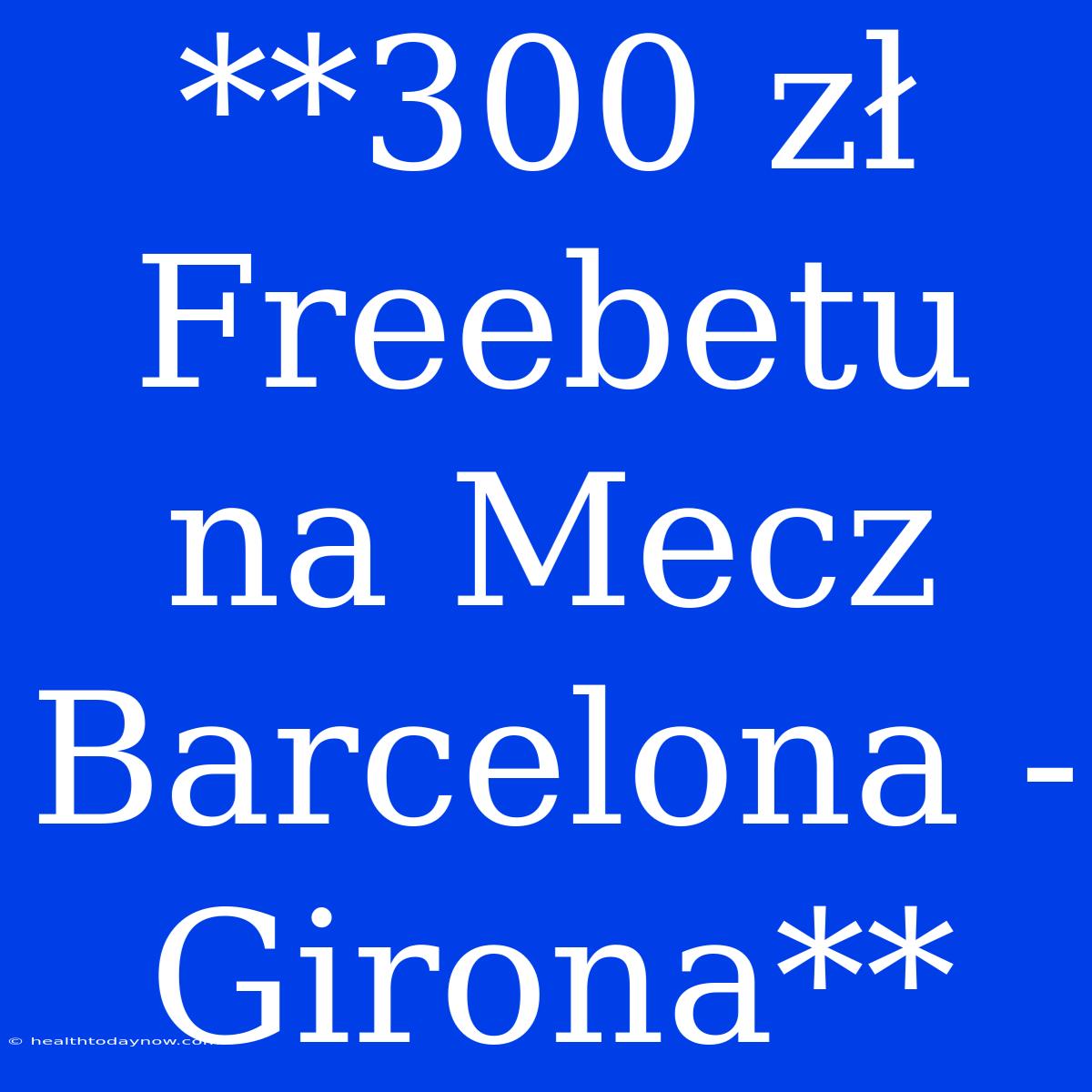 **300 zł Freebetu na Mecz Barcelona - Girona**

© healthtodaynow.com